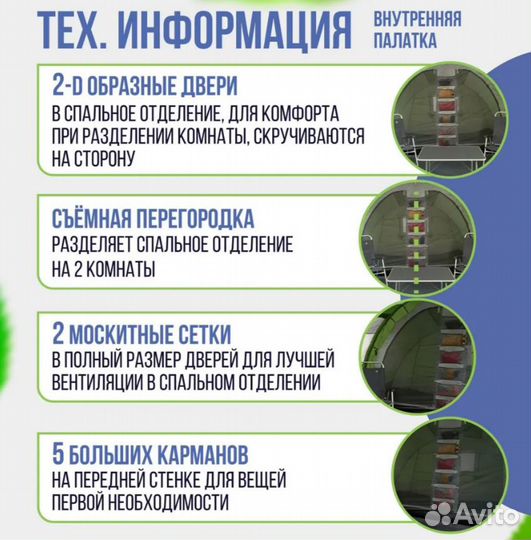 ТЕХ. ИНФОРМАЦИЯ

ВНУТРЕННЯЯ ПАЛАТКА

2-D ОБРАЗНЫЕ ДВЕРИ
В СПАЛЬНОЕ ОТДЕЛЕНИЕ, ДЛЯ КОМФОРТА ПРИ РАЗДЕЛЕНИИ КОМНАТЫ, СКРУЧИВАЮТСЯ НА СТОРОНУ

СЪЁМНАЯ ПЕРЕГОРОДКА
РАЗДЕЛЯЕТ СПАЛЬНОЕ ОТДЕЛЕНИЕ НА 2 КОМНАТЫ

2 МОСКИТНЫЕ СЕТКИ
В ПОЛНЫЙ РАЗМЕР ДВЕРЕЙ ДЛЯ ЛУЧШЕЙ ВЕНТИЛЯЦИИ В СПАЛЬНОМ ОТДЕЛЕНИИ

5 БОЛЬШИХ КАРМАНОВ
НА ПЕРЕДНЕЙ СТЕНКЕ ДЛЯ ВЕЩЕЙ ПЕРВОЙ НЕОБХОДИМОСТИ

Avito